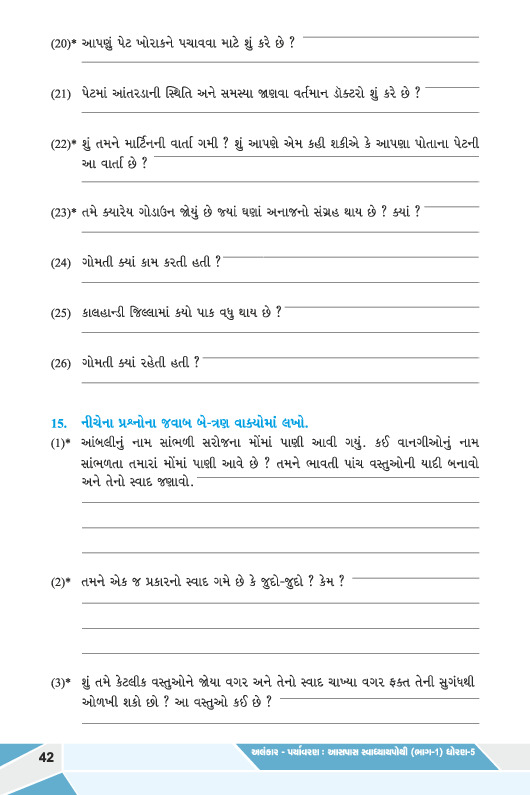 (20)* આપણું પેટ ખોરાકને પચાવવા માટે શું કરે છે ?

(21) પેટમાં આંતરડાની સ્થિતિ અને સમસ્યા જાણવા વર્તમાન ડોક્ટરો શું કરે છે ?

(22)* શું તમને માર્ટિનની વાર્તા ગમી ? શું આપણે એમ કહી શકીએ કે આપણા પોતાના પેટની આ વાર્તા છે ?

(23)* તમે ક્યારેય ગોડાઉન જોયું છે જ્યાં ઘણાં અનાજનો સંગ્રહ થાય છે ? ક્યાં ?

(24) ગોમતી ક્યાં કામ કરતી હતી ?

(25) કાલહાન્ડી જિલ્લામાં કયો પાક વધુ થાય છે ?

(26) ગોમતી ક્યાં રહેતી હતી ?

15. નીચેના પ્રશ્નોના જવાબ બે-ત્રણ વાક્યોમાં લખો.

(1)* આંબલીનું નામ સાંભળી સરોજના મોંમાં પાણી આવી ગયું. કઈ વાનગીઓનું નામ સાંભળતા તમારાં મોંમાં પાણી આવે છે ? તમને ભાવતી પાંચ વસ્તુઓની યાદી બનાવો અને તેનો સ્વાદ જણાવો.

(2)* તમને એક જ પ્રકારનો સ્વાદ ગમે છે કે જુદો-જુદો ? કેમ ?

(3)* શું તમે કેટલીક વસ્તુઓને જોયા વગર અને તેનો સ્વાદ ચાખ્યા વગર ફક્ત તેની સુગંધથી ઓળખી શકો છો ? આ વસ્તુઓ કઈ છે ?

42

અલંકાર - પર્યાવરણ : આસપાસ સ્વાધ્યાયપોથી (ભાગ-1) ધોરણ-5